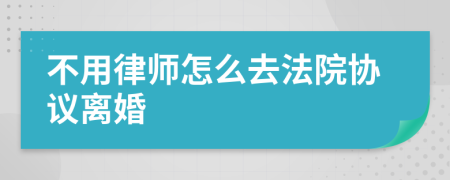 不用律师怎么去法院协议离婚